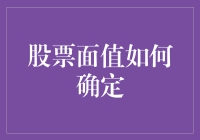 股票面值如何确定